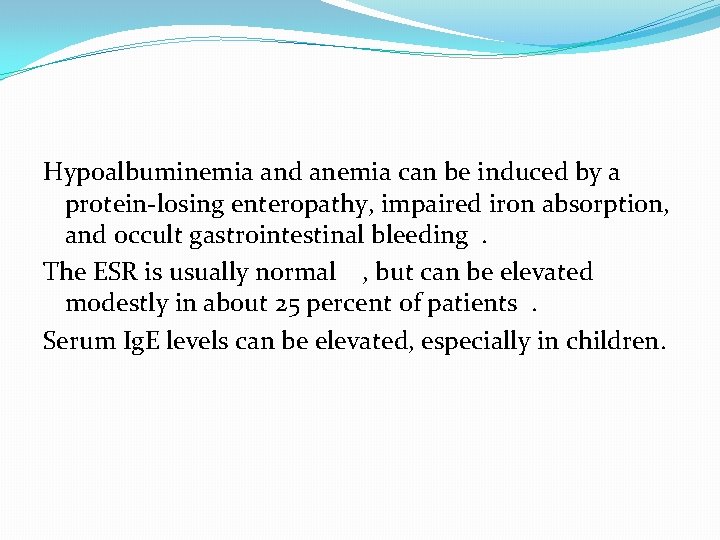 Hypoalbuminemia and anemia can be induced by a protein-losing enteropathy, impaired iron absorption, and occult gastrointestinal bleeding .

The ESR is usually normal , but can be elevated modestly in about 25 percent of patients .

Serum IgE levels can be elevated, especially in children.